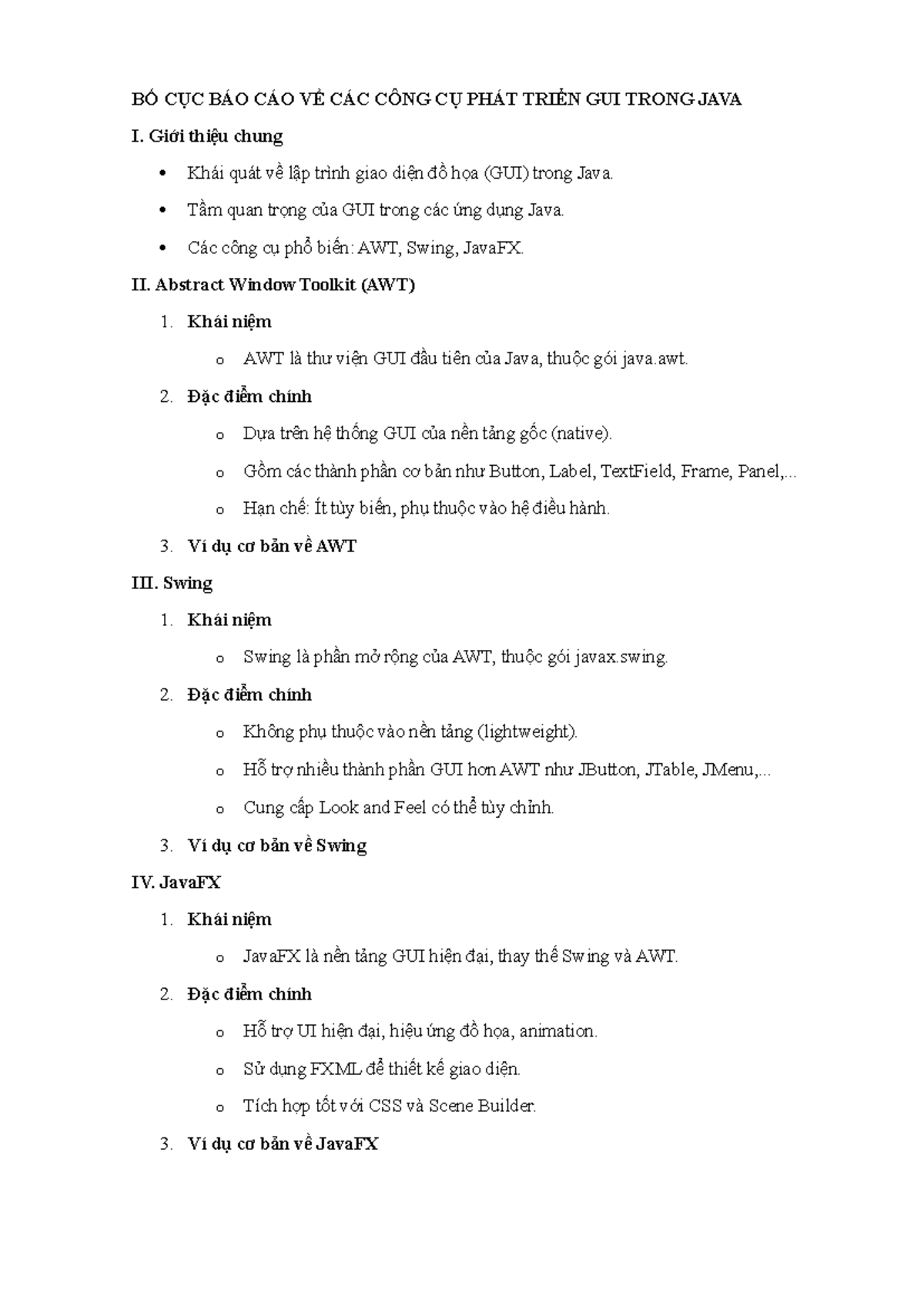 BỐ CỤC BÁO CÁO VỀ CÁC CÔNG CỤ PHÁT TRIỂN GUI TRONG JAVA

I. Giới thiệu chung

• Khái quát về lập trình giao diện đồ họa (GUI) trong Java.

• Tầm quan trọng của GUI trong các ứng dụng Java.

• Các công cụ phổ biến: AWT, Swing, JavaFX.

II. Abstract Window Toolkit (AWT)

1. Khái niệm

o AWT là thư viện GUI đầu tiên của Java, thuộc gói java.awt.

2. Đặc điểm chính

o Dựa trên hệ thống GUI của nền tảng gốc (native).

o Gồm các thành phần cơ bản như Button, Label, TextField, Frame, Panel,...

o Hạn chế: Ít tùy biến, phụ thuộc vào hệ điều hành.

3. Ví dụ cơ bản về AWT

III. Swing

1. Khái niệm

o Swing là phần mở rộng của AWT, thuộc gói javax.swing.

2. Đặc điểm chính

o Không phụ thuộc vào nền tảng (lightweight).

o Hỗ trợ nhiều thành phần GUI hơn AWT như JButton, JTable, JMenu,...

o Cung cấp Look and Feel có thể tùy chỉnh.

3. Ví dụ cơ bản về Swing

IV. JavaFX

1. Khái niệm

o JavaFX là nền tảng GUI hiện đại, thay thế Swing và AWT.

2. Đặc điểm chính

o Hỗ trợ UI hiện đại, hiệu ứng đồ họa, animation.

o Sử dụng FXML để thiết kế giao diện.

o Tích hợp tốt với CSS và Scene Builder.

3. Ví dụ cơ bản về JavaFX